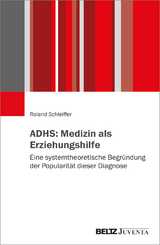 Roland Schleiffer

ADHS: Medizin als Erziehungshilfe

Eine systemtheoretische Begründung der Popularität dieser Diagnose

BELTZ JUVENTA